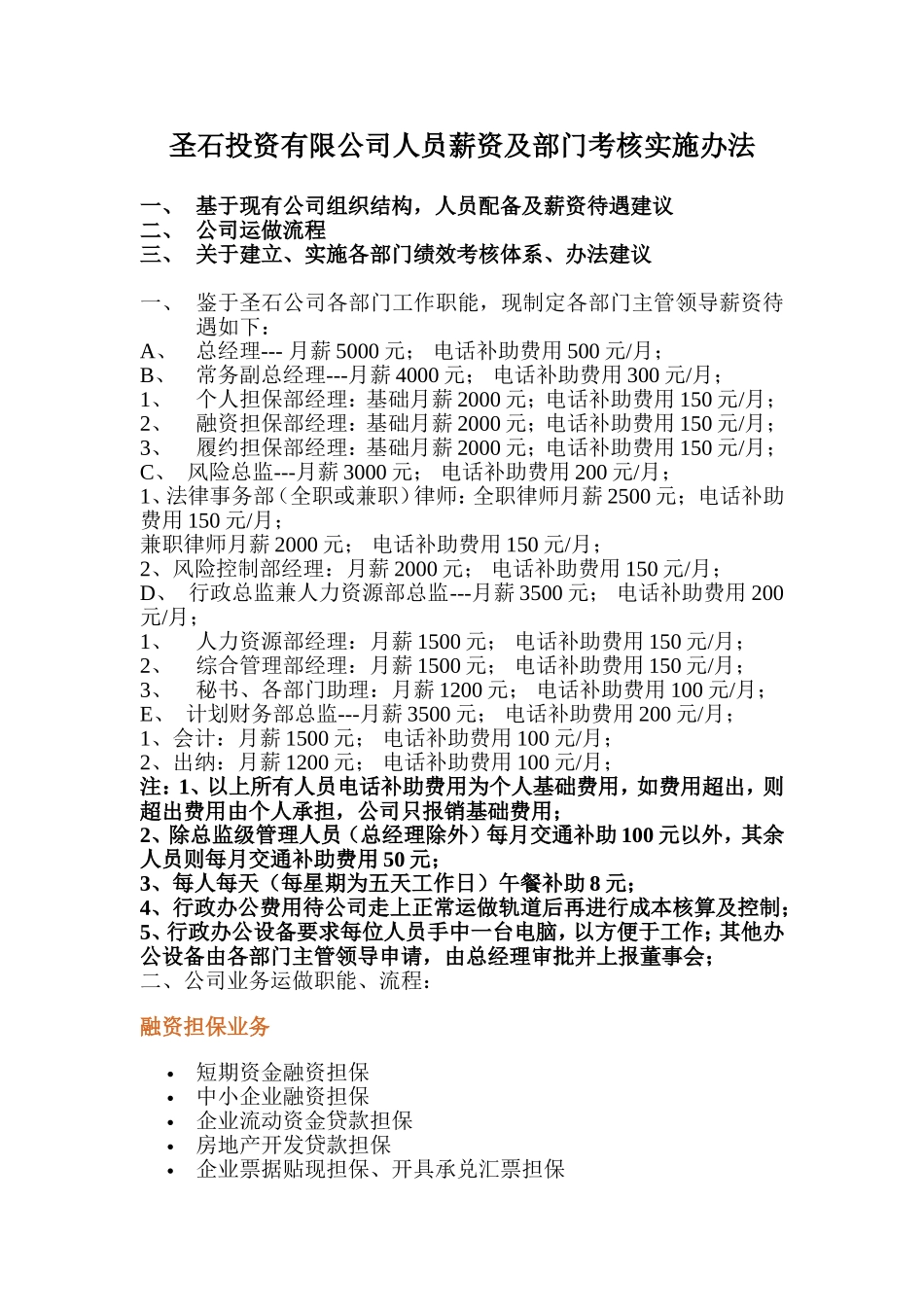 圣石投资有限公司人员薪资及部门考核实施办法

一、 基于现有公司组织结构，人员配备及薪资待遇建议
二、 公司运做流程
三、 关于建立、实施各部门绩效考核体系、办法建议

一、 鉴于圣石公司各部门工作职能，现制定各部门主管领导薪资待遇如下：
A、 总经理--- 月薪 5000 元； 电话补助费用 500 元/月；
B、 常务副总经理---月薪 4000 元； 电话补助费用 300 元/月；
1、 个人担保部经理：基础月薪 2000 元；电话补助费用 150 元/月；
2、 融资担保部经理：基础月薪 2000 元；电话补助费用 150 元/月；
3、 履约担保部经理：基础月薪 2000 元；电话补助费用 150 元/月；
C、 风险总监---月薪 3000 元； 电话补助费用 200 元/月；
1、法律事务部（全职或兼职）律师：全职律师月薪 2500 元；电话补助费用 150 元/月；
兼职律师月薪 2000 元； 电话补助费用 150 元/月；
2、风险控制部经理：月薪 2000 元； 电话补助费用 150 元/月；
D、 行政总监兼人力资源部总监---月薪 3500 元； 电话补助费用 200 元/月；
1、 人力资源部经理：月薪 1500 元； 电话补助费用 150 元/月；
2、 综合管理部经理：月薪 1500 元； 电话补助费用 150 元/月；
3、 秘书、各部门助理：月薪 1200 元； 电话补助费用 100 元/月；
E、 计划财务部总监---月薪 3500 元； 电话补助费用 200 元/月；
1、会计：月薪 1500 元； 电话补助费用 100 元/月；
2、出纳：月薪 1200 元； 电话补助费用 100 元/月；
注：1、以上所有人员电话补助费用为个人基础费用，如费用超出，则超出费用由个人承担，公司只报销基础费用；
2、除总监级管理人员（总经理除外）每月交通补助 100 元以外，其余人员则每月交通补助费用 50 元；
3、每人每天（每星期为五天工作日）午餐补助 8 元；
4、行政办公费用待公司走上正常运做轨道后再进行成本核算及控制；
5、行政办公设备要求每位人员手中一台电脑，以方便于工作；其他办公设备由各部门主管领导申请，由总经理审批并上报董事会；
二、公司业务运做职能、流程：

融资担保业务

• 短期资金融资担保
• 中小企业融资担保
• 企业流动资金贷款担保
• 房地产开发贷款担保
• 企业票据贴现担保、开具承兑汇票担保